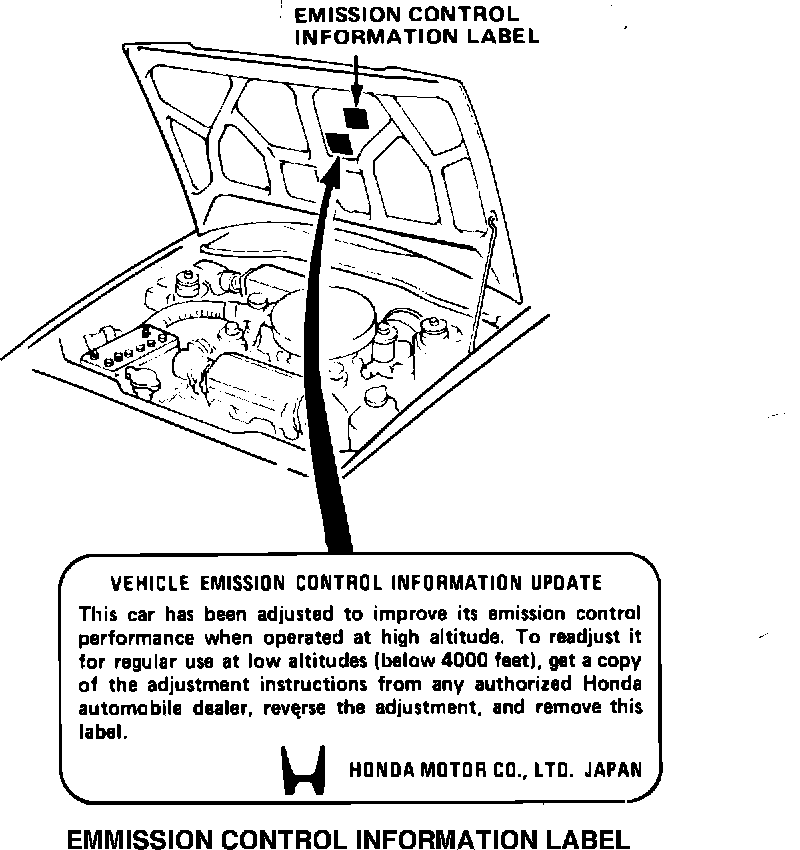 EMISSION CONTROL INFORMATION LABEL

VEHICLE EMISSION CONTROL INFORMATION UPDATE

This car has been adjusted to improve its emission control performance when operated at high altitude. To readjust it for regular use at low altitudes (below 4000 feet), get a copy of the adjustment instructions from any authorized Honda automobile dealer, reverse the adjustment, and remove this label.

HONDA MOTOR CO., LTD. JAPAN

EMMISSION CONTROL INFORMATION LABEL